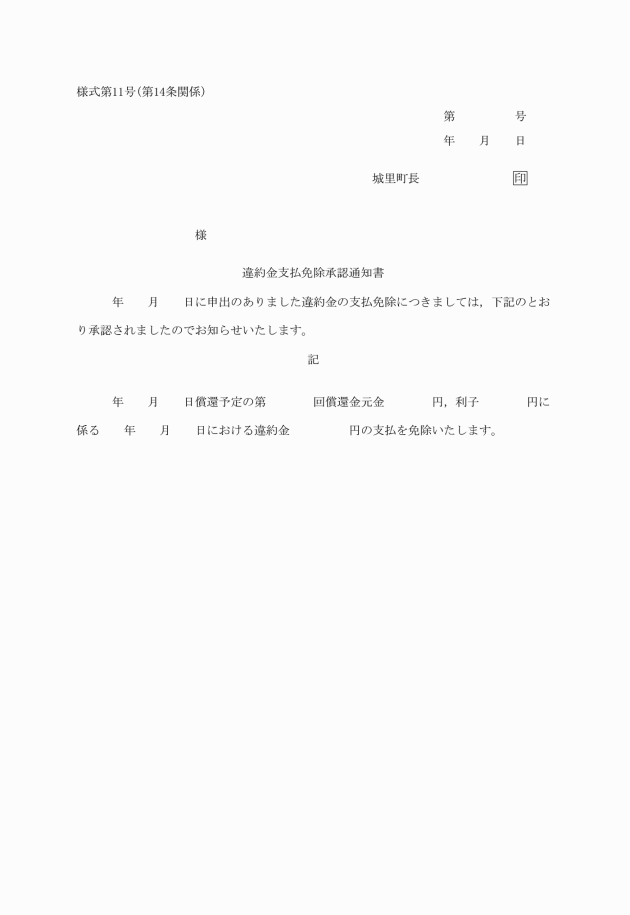 様式第11号(第14条関係)

第　　　号

年　月　日

城里町長　　　　印

様

違約金支払免除承認通知書

年　月　日に申出のありました違約金の支払免除につきましては，下記のとおり承認されましたのでお知らせいたします。

記

年　月　日償還予定の第　　回償還金元金　　円，利子　　円に係る　年　月　日における違約金　　円の支払を免除いたします。